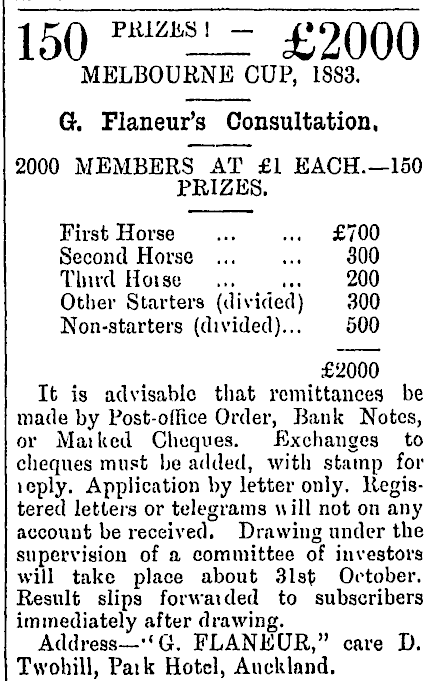 150 PRIZES! — £2000

MELBOURNE CUP, 1883.

G. Flaneur's Consultation.

2000 MEMBERS AT £1 EACH.—150 PRIZES.

| | |
|---|---|
| First Horse ... ... | £700 |
| Second Horse ... ... | 300 |
| Third Horse ... ... | 200 |
| Other Starters (divided) | 300 |
| Non-starters (divided)... | 500 |
| | £2000 |

It is advisable that remittances be made by Post-office Order, Bank Notes, or Marked Cheques. Exchanges to cheques must be added, with stamp for reply. Application by letter only. Registered letters or telegrams will not on any account be received. Drawing under the supervision of a committee of investors will take place about 31st October. Result slips forwarded to subscribers immediately after drawing.

Address—"G. FLANEUR," care D. Twohill, Park Hotel, Auckland.